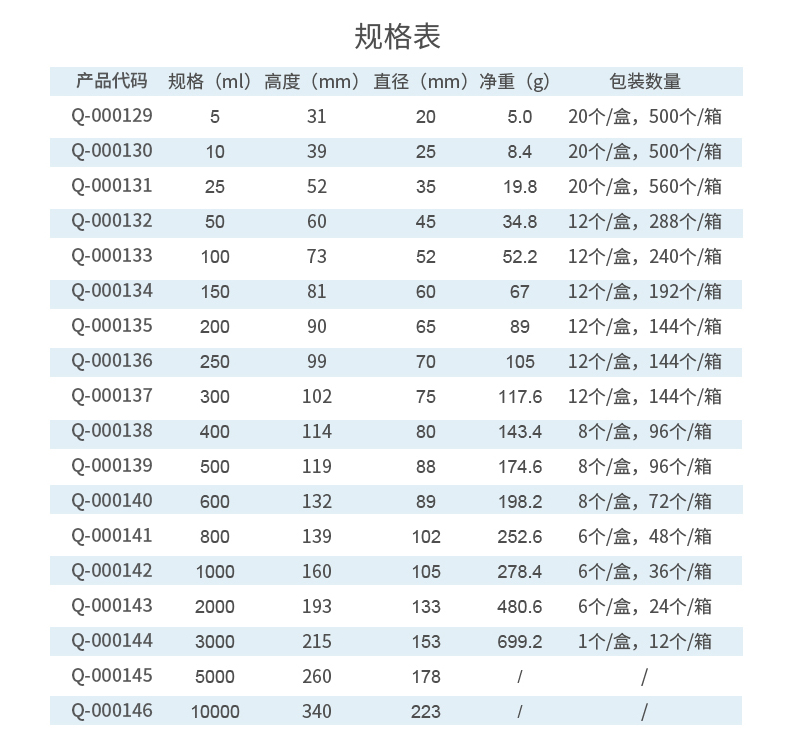 规格表

| 产品代码 | 规格（ml） | 高度（mm） | 直径（mm） | 净重（g） | 包装数量 |
|---|---|---|---|---|---|
| Q-000129 | 5 | 31 | 20 | 5.0 | 20个/盒，500个/箱 |
| Q-000130 | 10 | 39 | 25 | 8.4 | 20个/盒，500个/箱 |
| Q-000131 | 25 | 52 | 35 | 19.8 | 20个/盒，560个/箱 |
| Q-000132 | 50 | 60 | 45 | 34.8 | 12个/盒，288个/箱 |
| Q-000133 | 100 | 73 | 52 | 52.2 | 12个/盒，240个/箱 |
| Q-000134 | 150 | 81 | 60 | 67 | 12个/盒，192个/箱 |
| Q-000135 | 200 | 90 | 65 | 89 | 12个/盒，144个/箱 |
| Q-000136 | 250 | 99 | 70 | 105 | 12个/盒，144个/箱 |
| Q-000137 | 300 | 102 | 75 | 117.6 | 12个/盒，144个/箱 |
| Q-000138 | 400 | 114 | 80 | 143.4 | 8个/盒，96个/箱 |
| Q-000139 | 500 | 119 | 88 | 174.6 | 8个/盒，96个/箱 |
| Q-000140 | 600 | 132 | 89 | 198.2 | 8个/盒，72个/箱 |
| Q-000141 | 800 | 139 | 102 | 252.6 | 6个/盒，48个/箱 |
| Q-000142 | 1000 | 160 | 105 | 278.4 | 6个/盒，36个/箱 |
| Q-000143 | 2000 | 193 | 133 | 480.6 | 6个/盒，24个/箱 |
| Q-000144 | 3000 | 215 | 153 | 699.2 | 1个/盒，12个/箱 |
| Q-000145 | 5000 | 260 | 178 | / | / |
| Q-000146 | 10000 | 340 | 223 | / | / |